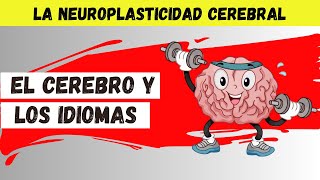 LA NEUROPLASTICIDAD CEREBRAL

EL CEREBRO Y
LOS IDIOMAS